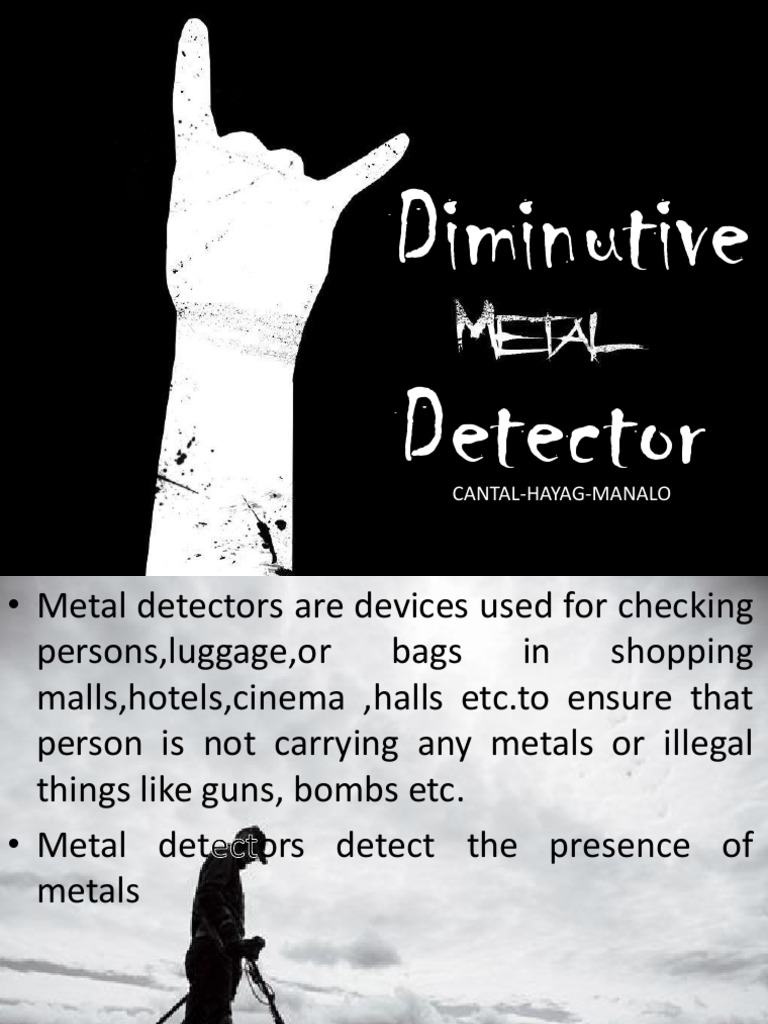 Diminutive

METAL

Detector

CANTAL-HAYAG-MANALO

• Metal detectors are devices used for checking persons,luggage,or bags in shopping malls,hotels,cinema ,halls etc.to ensure that person is not carrying any metals or illegal things like guns, bombs etc.

• Metal detectors detect the presence of metals